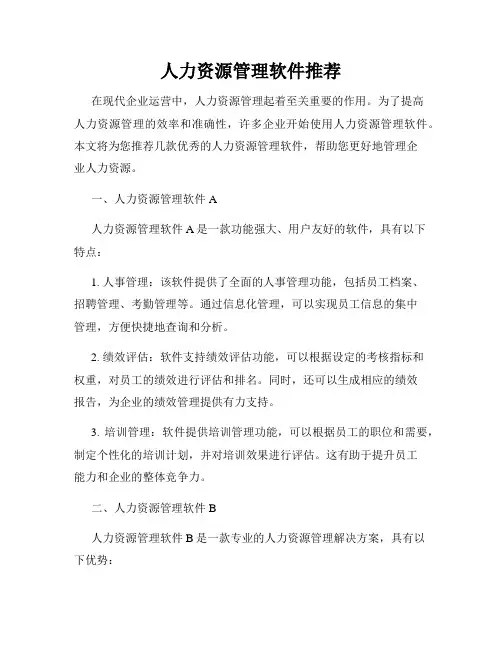 人力资源管理软件推荐

在现代企业运营中，人力资源管理起着至关重要的作用。为了提高人力资源管理的效率和准确性，许多企业开始使用人力资源管理软件。本文将为您推荐几款优秀的人力资源管理软件，帮助您更好地管理企业人力资源。

一、人力资源管理软件 A

人力资源管理软件 A 是一款功能强大、用户友好的软件，具有以下特点：

1. 人事管理：该软件提供了全面的人事管理功能，包括员工档案、招聘管理、考勤管理等。通过信息化管理，可以实现员工信息的集中管理，方便快捷地查询和分析。

2. 绩效评估：软件支持绩效评估功能，可以根据设定的考核指标和权重，对员工的绩效进行评估和排名。同时，还可以生成相应的绩效报告，为企业的绩效管理提供有力支持。

3. 培训管理：软件提供培训管理功能，可以根据员工的职位和需要，制定个性化的培训计划，并对培训效果进行评估。这有助于提升员工能力和企业的整体竞争力。

二、人力资源管理软件 B

人力资源管理软件 B 是一款专业的人力资源管理解决方案，具有以下优势：